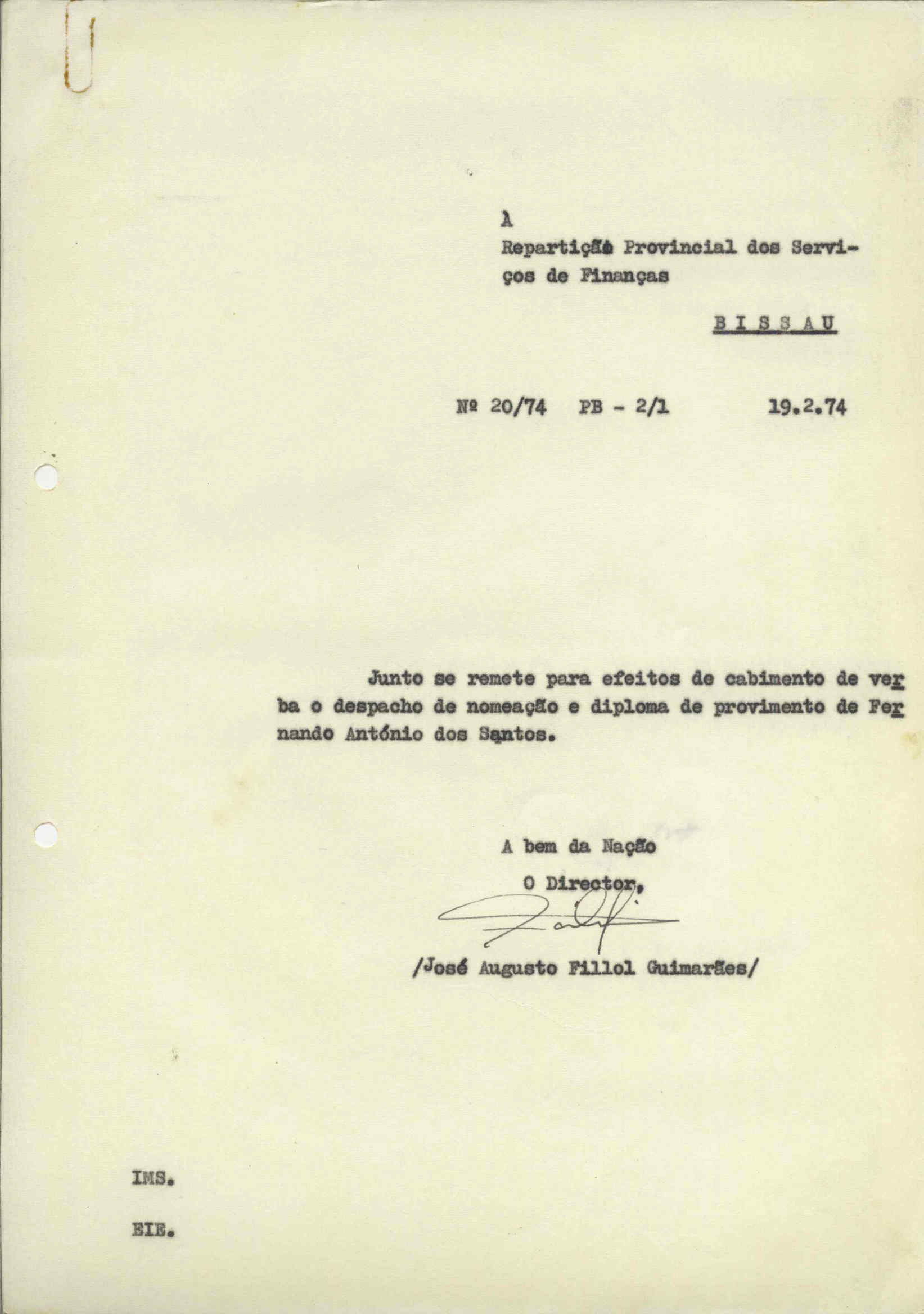 À
Repartição Provincial dos Serviços de Finanças

BISSAU

Nº 20/74 PB - 2/1 19.2.74

Junto se remete para efeitos de cabimento de verba o despacho de nomeação e diploma de provimento de Fernando António dos Santos.

A bem da Nação
O Director,

/José Augusto Fillol Guimarães/

IMS.
EIE.